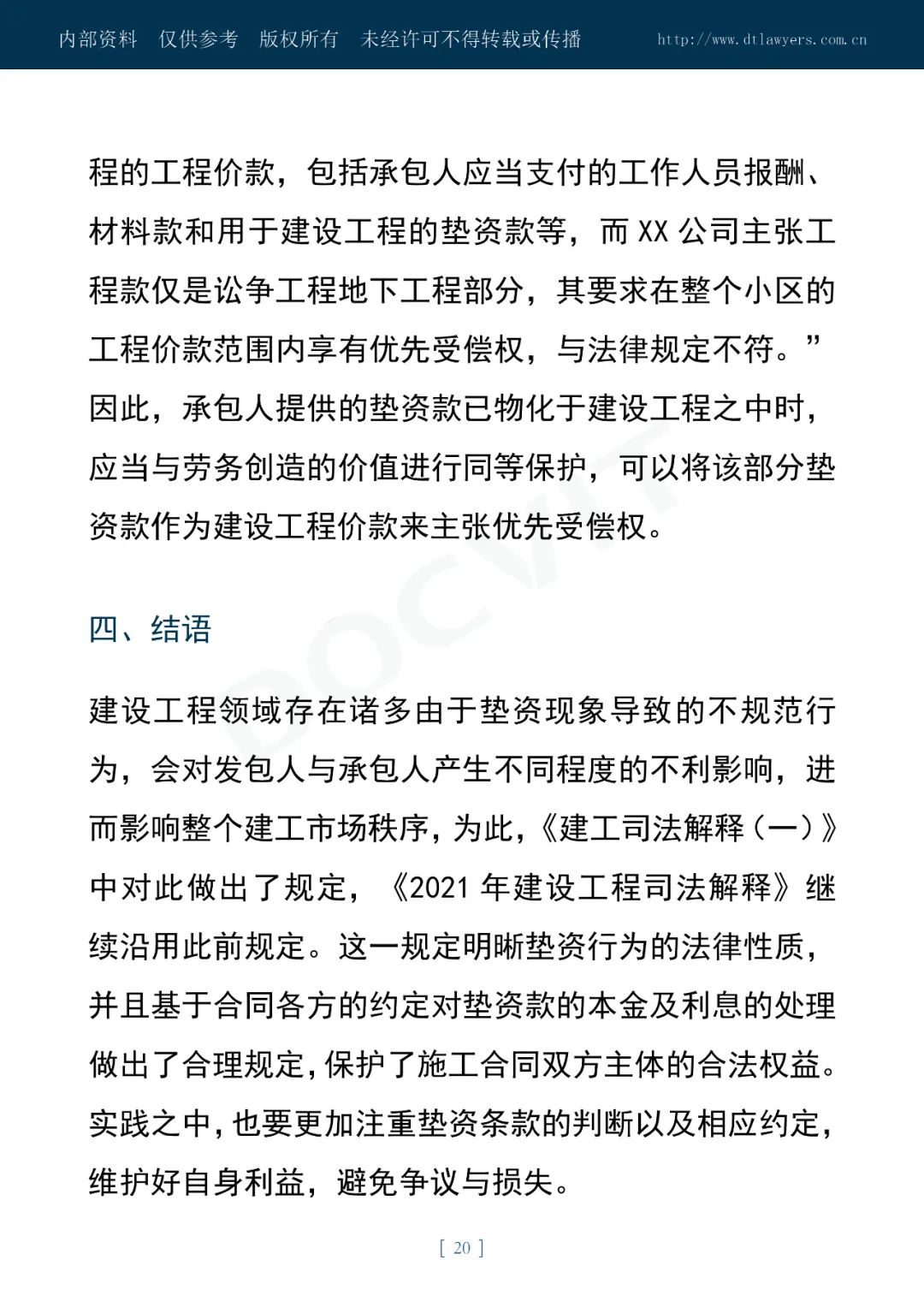 内部资料 仅供参考 版权所有 未经许可不得转载或传播 http://www.dtlawyers.com.cn

程的工程价款，包括承包人应当支付的工作人员报酬、材料款和用于建设工程的垫资款等，而XX公司主张工程款仅是讼争工程地下工程部分，其要求在整个小区的工程价款范围内享有优先受偿权，与法律规定不符。”因此，承包人提供的垫资款已物化于建设工程之中时，应当与劳务创造的价值进行同等保护，可以将该部分垫资款作为建设工程价款来主张优先受偿权。

四、结语

建设工程领域存在诸多由于垫资现象导致的不规范行为，会对发包人与承包人产生不同程度的不利影响，进而影响整个建工市场秩序，为此，《建工司法解释（一）》中对此做出了规定，《2021年建设工程司法解释》继续沿用此前规定。这一规定明晰垫资行为的法律性质，并且基于合同各方的约定对垫资款的本金及利息的处理做出了合理规定，保护了施工合同双方主体的合法权益。实践之中，也要更加注重垫资条款的判断以及相应约定，维护好自身利益，避免争议与损失。

[ 20 ]

DOCVIT